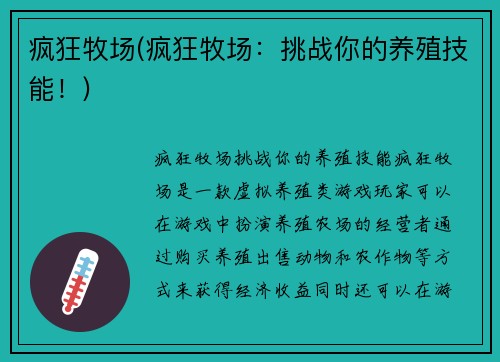 疯狂牧场(疯狂牧场：挑战你的养殖技能！)

疯狂牧场挑战你的养殖技能疯狂牧场是一款虚拟养殖类游戏玩家可以在游戏中扮演养殖农场的经营者通过购买养殖出售动物和农作物等方式来获得经济收益同时还可以在游